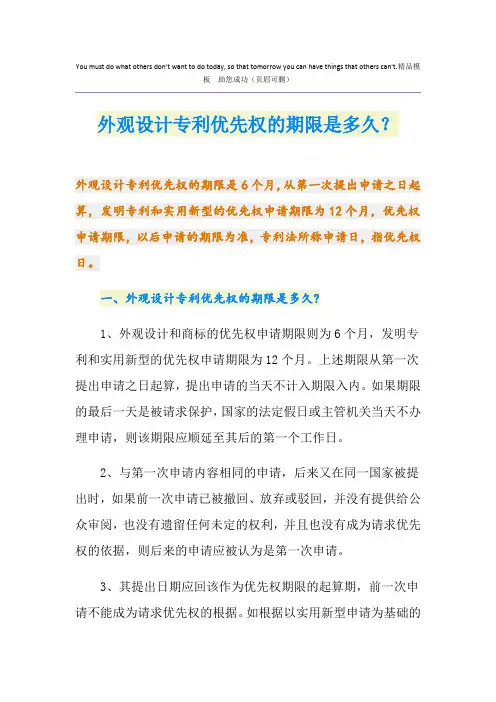 You must do what others don't want to do today, so that tomorrow you can have things that others can't.精品模板 助您成功（页眉可删）

外观设计专利优先权的期限是多久？

外观设计专利优先权的期限是6个月，从第一次提出申请之日起算，发明专利和实用新型的优先权申请期限为12个月，优先权申请期限，以后申请的期限为准，专利法所称申请日，指优先权日。

一、外观设计专利优先权的期限是多久？

1、外观设计和商标的优先权申请期限则为6个月，发明专利和实用新型的优先权申请期限为12个月。上述期限从第一次提出申请之日起算，提出申请的当天不计入期限入内。如果期限的最后一天是被请求保护，国家的法定假日或主管机关当天不办理申请，则该期限应顺延至其后的第一个工作日。

2、与第一次申请内容相同的申请，后来又在同一国家被提出时，如果前一次申请已被撤回、放弃或驳回，并没有提供给公众审阅，也没有遗留任何未定的权利，并且也没有成为请求优先权的依据，则后来的申请应被认为是第一次申请。

3、其提出日期应回该作为优先权期限的起算期，前一次申请不能成为请求优先权的根据。如根据以实用新型申请为基础的